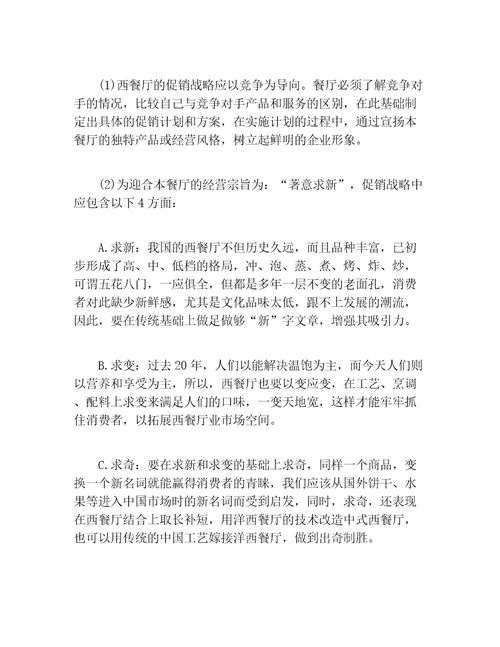 (1)西餐厅的促销战略应以竞争为导向。餐厅必须了解竞争对手的情况，比较自己与竞争对手产品和服务的区别，在此基础制定出具体的促销计划和方案，在实施计划的过程中，通过宣扬本餐厅的独特产品或经营风格，树立起鲜明的企业形象。

(2)为迎合本餐厅的经营宗旨为：“著意求新”，促销战略中应包含以下4方面：

A.求新：我国的西餐厅不但历史久远，而且品种丰富，已初步形成了高、中、低档的格局，冲、泡、蒸、煮、烤、炸、炒，可谓五花八门，一应俱全，但都是多年一层不变的老面孔，消费者对此缺少新鲜感，尤其是文化品味太低，跟不上发展的潮流，因此，要在传统基础上做足做够“新”字文章，增强其吸引力。

B.求变：过去20年，人们以能解决温饱为主，而今天人们则以营养和享受为主，所以，西餐厅也要以变应变，在工艺、烹调、配料上求变来满足人们的口味，一变天地宽，这样才能牢牢抓住消费者，以拓展西餐厅业市场空间。

C.求奇：要在求新和求变的基础上求奇，同样一个商品，变换一个新名词就能赢得消费者的青睐，我们应该从国外饼干、水果等进入中国市场时的新名词而受到启发，同时，求奇，还表现在西餐厅结合上取长补短，用洋西餐厅的技术改造中式西餐厅，也可以用传统的中国工艺嫁接洋西餐厅，做到出奇制胜。